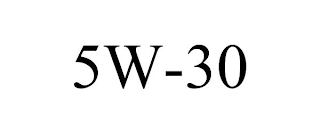 5W-30